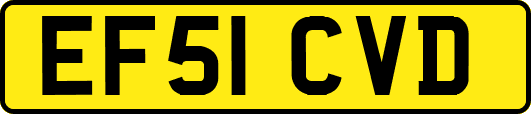 EF51 CVD